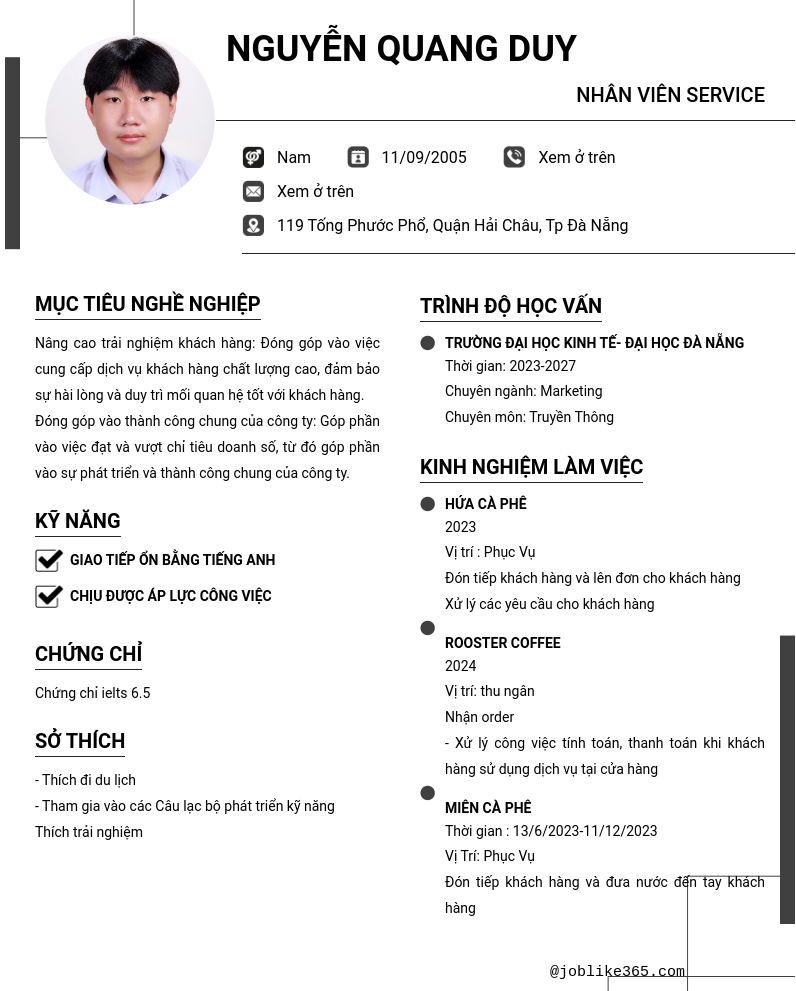 NGUYỄN QUANG DUY

NHÂN VIÊN SERVICE

Nam 11/09/2005 Xem ở trên

Xem ở trên

119 Tống Phước Phổ, Quận Hải Châu, Tp Đà Nẵng

MỤC TIÊU NGHỀ NGHIỆP

Nâng cao trải nghiệm khách hàng: Đóng góp vào việc cung cấp dịch vụ khách hàng chất lượng cao, đảm bảo sự hài lòng và duy trì mối quan hệ tốt với khách hàng. Đóng góp vào thành công chung của công ty: Góp phần vào việc đạt và vượt chỉ tiêu doanh số, từ đó góp phần vào sự phát triển và thành công chung của công ty.

KỸ NĂNG

GIAO TIẾP ỔN BẰNG TIẾNG ANH

CHỊU ĐƯỢC ÁP LỰC CÔNG VIỆC

CHỨNG CHỈ

Chứng chỉ ielts 6.5

SỞ THÍCH

- Thích đi du lịch
- Tham gia vào các Câu lạc bộ phát triển kỹ năng
Thích trải nghiệm

TRÌNH ĐỘ HỌC VẤN

TRƯỜNG ĐẠI HỌC KINH TẾ- ĐẠI HỌC ĐÀ NẴNG
Thời gian: 2023-2027
Chuyên ngành: Marketing
Chuyên môn: Truyền Thông

KINH NGHIỆM LÀM VIỆC

HỨA CÀ PHÊ
2023
Vị trí : Phục Vụ
Đón tiếp khách hàng và lên đơn cho khách hàng
Xử lý các yêu cầu cho khách hàng

ROOSTER COFFEE
2024
Vị trí: thu ngân
Nhận order
- Xử lý công việc tính toán, thanh toán khi khách hàng sử dụng dịch vụ tại cửa hàng

MIÊN CÀ PHÊ
Thời gian : 13/6/2023-11/12/2023
Vị Trí: Phục Vụ
Đón tiếp khách hàng và đưa nước đến tay khách hàng

@joblike365.com